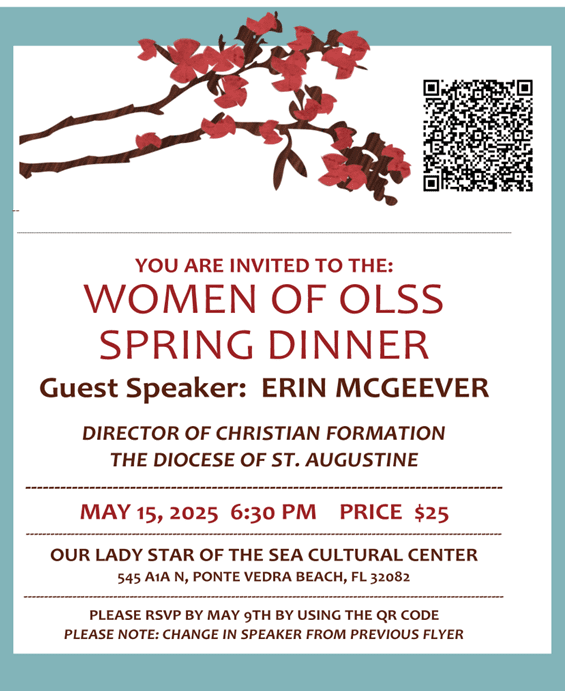 YOU ARE INVITED TO THE:
WOMEN OF OLSS SPRING DINNER

Guest Speaker: ERIN MCGEEVER

DIRECTOR OF CHRISTIAN FORMATION
THE DIOCESE OF ST. AUGUSTINE

MAY 15, 2025 6:30 PM PRICE $25

OUR LADY STAR OF THE SEA CULTURAL CENTER
545 A1A N, PONTE VEDRA BEACH, FL 32082

PLEASE RSVP BY MAY 9TH BY USING THE QR CODE
PLEASE NOTE: CHANGE IN SPEAKER FROM PREVIOUS FLYER